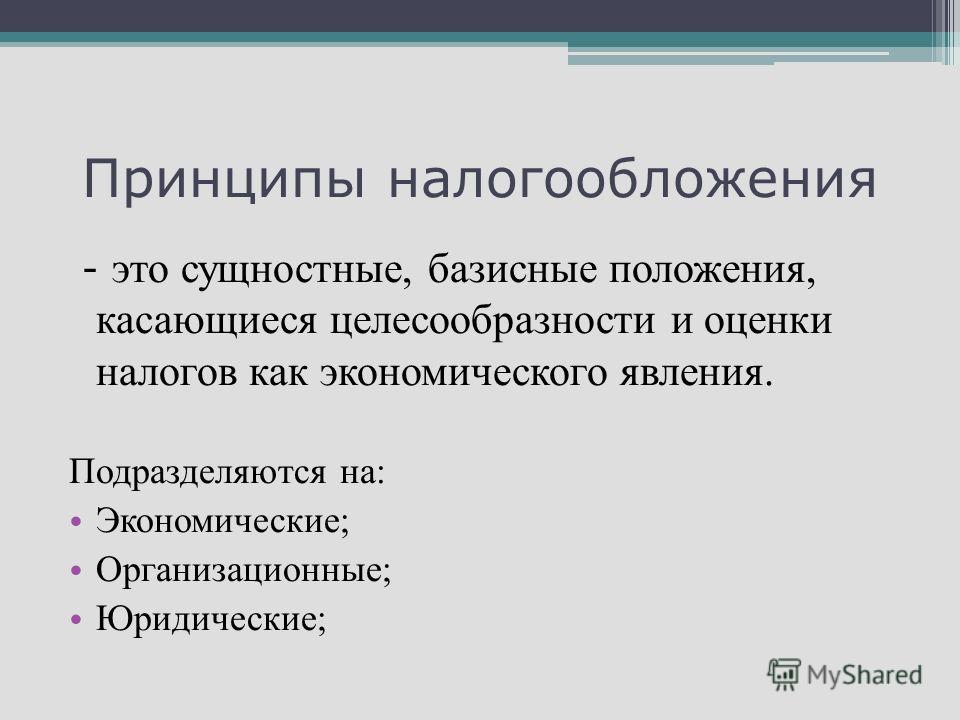 Принципы налогообложения

- это сущностные, базисные положения, касающиеся целесообразности и оценки налогов как экономического явления.

Подразделяются на:
• Экономические;
• Организационные;
• Юридические;

MyShared